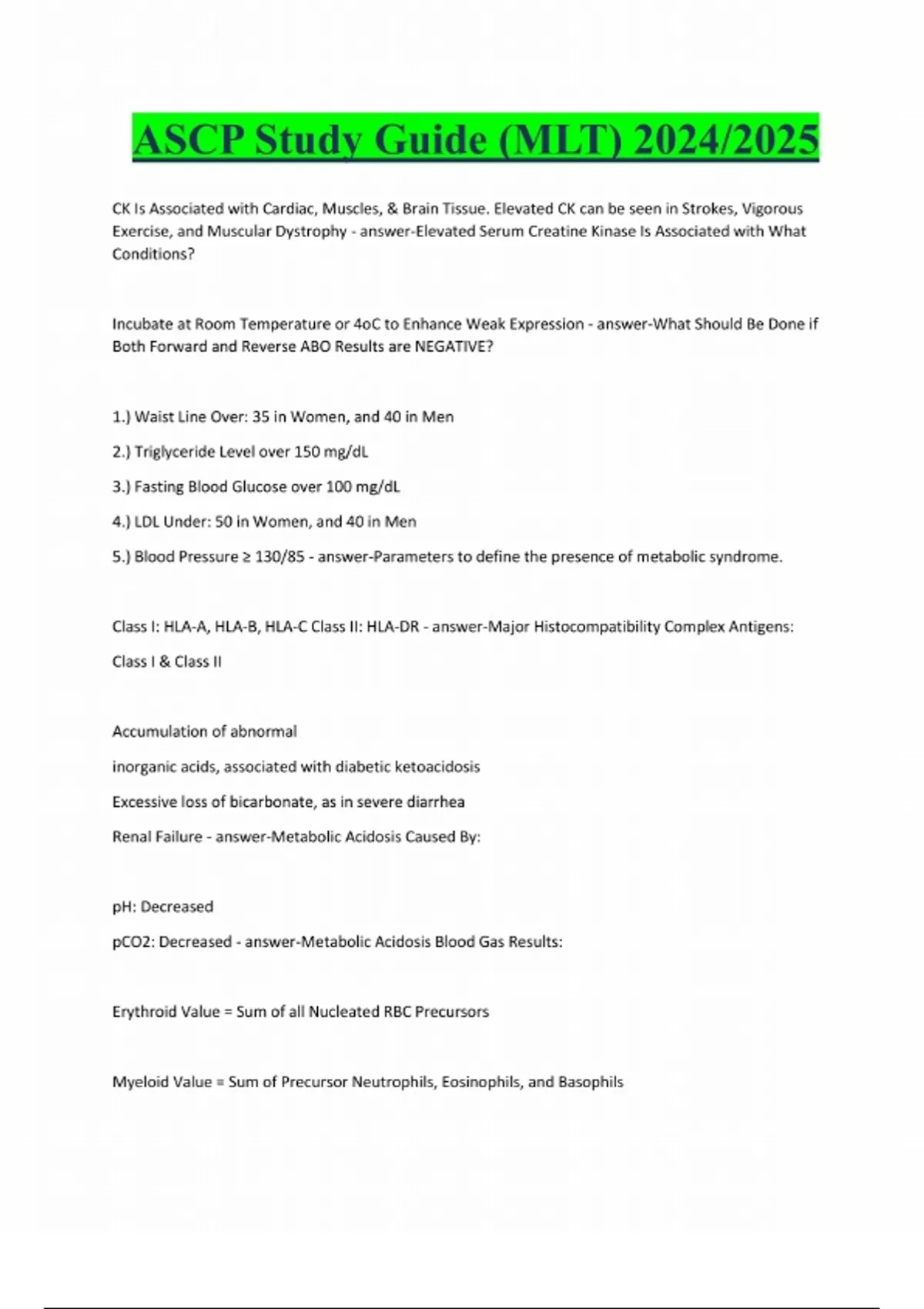 ASCP Study Guide (MLT) 2024/2025

CK Is Associated with Cardiac, Muscles, & Brain Tissue. Elevated CK can be seen in Strokes, Vigorous Exercise, and Muscular Dystrophy - answer-Elevated Serum Creatine Kinase Is Associated with What Conditions?

Incubate at Room Temperature or 4oC to Enhance Weak Expression - answer-What Should Be Done if Both Forward and Reverse ABO Results are NEGATIVE?

1.) Waist Line Over: 35 in Women, and 40 in Men

2.) Triglyceride Level over 150 mg/dL

3.) Fasting Blood Glucose over 100 mg/dL

4.) LDL Under: 50 in Women, and 40 in Men

5.) Blood Pressure ≥ 130/85 - answer-Parameters to define the presence of metabolic syndrome.

Class I: HLA-A, HLA-B, HLA-C Class II: HLA-DR - answer-Major Histocompatibility Complex Antigens:

Class I & Class II

Accumulation of abnormal

inorganic acids, associated with diabetic ketoacidosis

Excessive loss of bicarbonate, as in severe diarrhea

Renal Failure - answer-Metabolic Acidosis Caused By:

pH: Decreased

pCO2: Decreased - answer-Metabolic Acidosis Blood Gas Results:

Erythroid Value = Sum of all Nucleated RBC Precursors

Myeloid Value = Sum of Precursor Neutrophils, Eosinophils, and Basophils